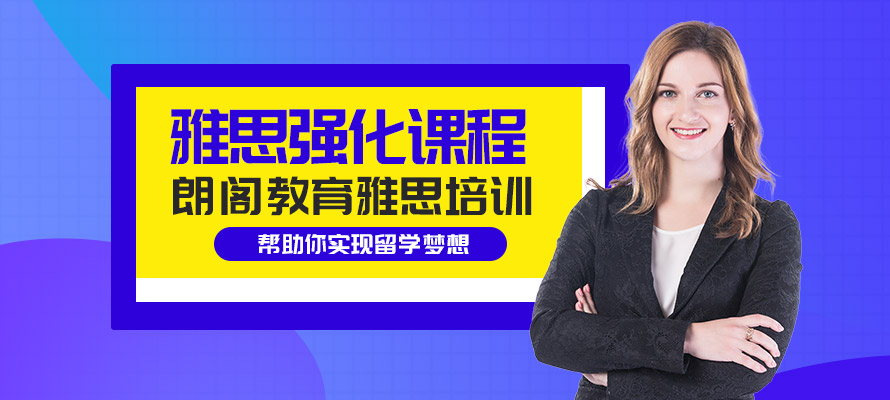 雅思强化课程
朗阁教育雅思培训
帮助你实现留学梦想